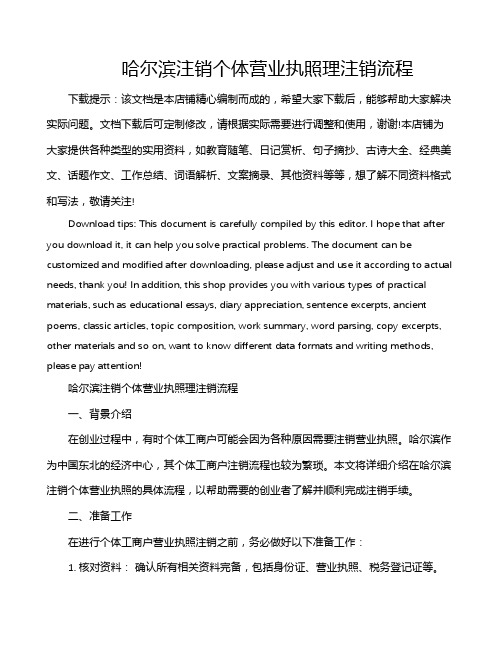 哈尔滨注销个体营业执照理注销流程

下载提示：该文档是本店铺精心编制而成的，希望大家下载后，能够帮助大家解决实际问题。文档下载后可定制修改，请根据实际需要进行调整和使用，谢谢!本店铺为大家提供各种类型的实用资料，如教育随笔、日记赏析、句子摘抄、古诗大全、经典美文、话题作文、工作总结、词语解析、文案摘录、其他资料等等，想了解不同资料格式和写法，敬请关注!

Download tips: This document is carefully compiled by this editor. I hope that after you download it, it can help you solve practical problems. The document can be customized and modified after downloading, please adjust and use it according to actual needs, thank you! In addition, this shop provides you with various types of practical materials, such as educational essays, diary appreciation, sentence excerpts, ancient poems, classic articles, topic composition, work summary, word parsing, copy excerpts, other materials and so on, want to know different data formats and writing methods, please pay attention!

哈尔滨注销个体营业执照理注销流程

一、背景介绍

在创业过程中，有时个体工商户可能会因为各种原因需要注销营业执照。哈尔滨作为中国东北的经济中心，其个体工商户注销流程也较为繁琐。本文将详细介绍在哈尔滨注销个体营业执照的具体流程，以帮助需要的创业者了解并顺利完成注销手续。

二、准备工作

在进行个体工商户营业执照注销之前，务必做好以下准备工作：

1. 核对资料： 确认所有相关资料完备，包括身份证、营业执照、税务登记证等。